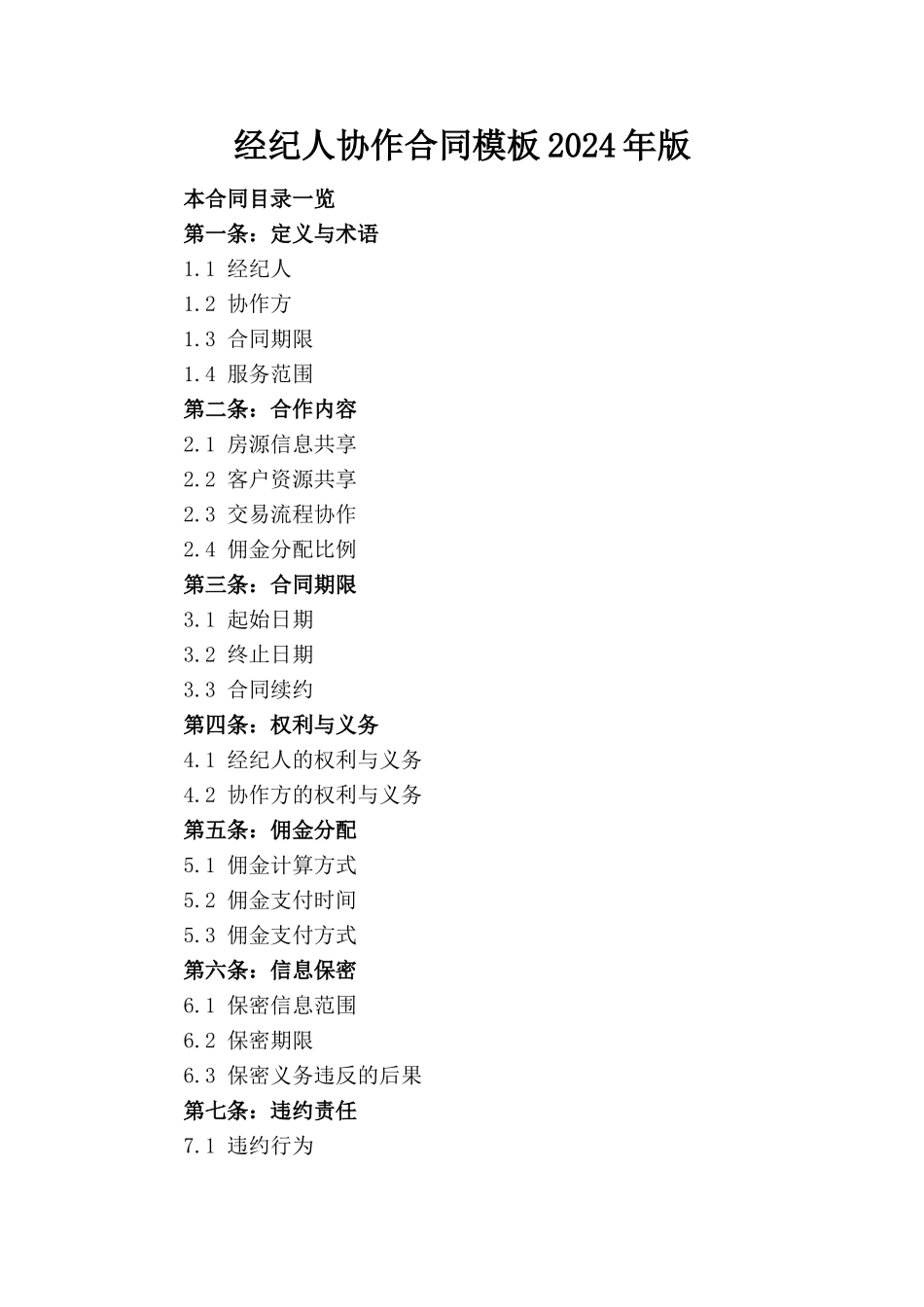 经纪人协作合同模板2024年版

本合同目录一览
第一条：定义与术语
1.1 经纪人
1.2 协作方
1.3 合同期限
1.4 服务范围
第二条：合作内容
2.1 房源信息共享
2.2 客户资源共享
2.3 交易流程协作
2.4 佣金分配比例
第三条：合同期限
3.1 起始日期
3.2 终止日期
3.3 合同续约
第四条：权利与义务
4.1 经纪人的权利与义务
4.2 协作方的权利与义务
第五条：佣金分配
5.1 佣金计算方式
5.2 佣金支付时间
5.3 佣金支付方式
第六条：信息保密
6.1 保密信息范围
6.2 保密期限
6.3 保密义务违反的后果
第七条：违约责任
7.1 违约行为